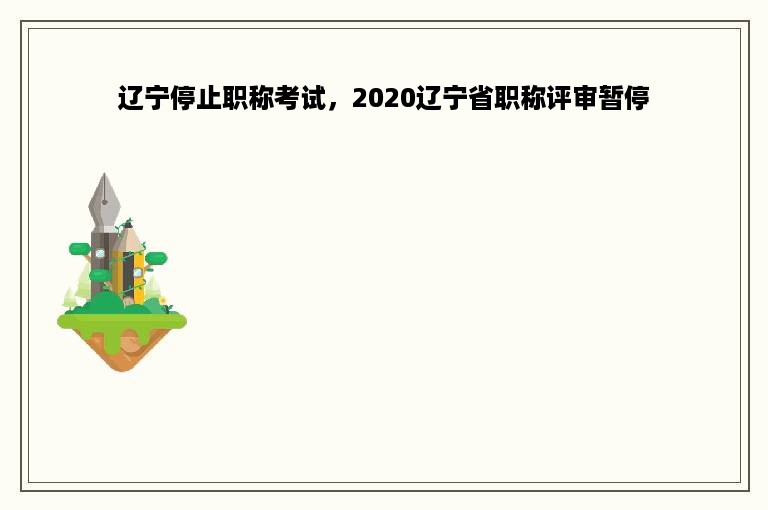 辽宁停止职称考试，2020辽宁省职称评审暂停